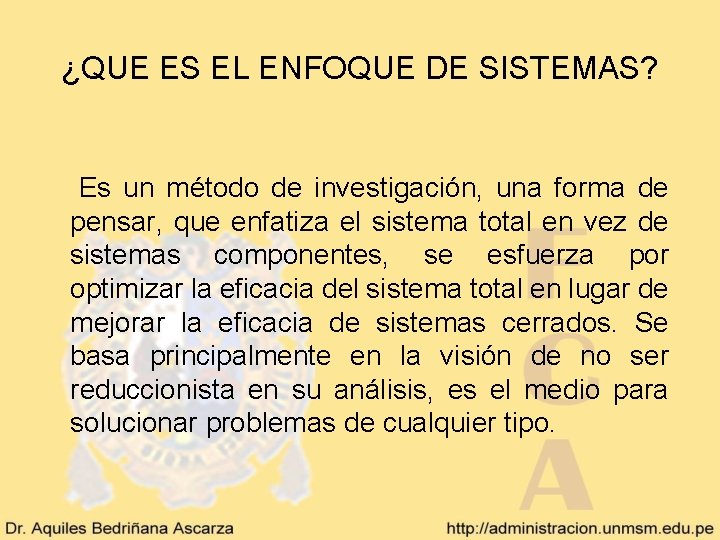 ¿QUE ES EL ENFOQUE DE SISTEMAS?

Es un método de investigación, una forma de pensar, que enfatiza el sistema total en vez de sistemas componentes, se esfuerza por optimizar la eficacia del sistema total en lugar de mejorar la eficacia de sistemas cerrados. Se basa principalmente en la visión de no ser reduccionista en su análisis, es el medio para solucionar problemas de cualquier tipo.

Dr. Aquiles Bedriñana Ascarza

http://administracion.unmsm.edu.pe

F
C
A